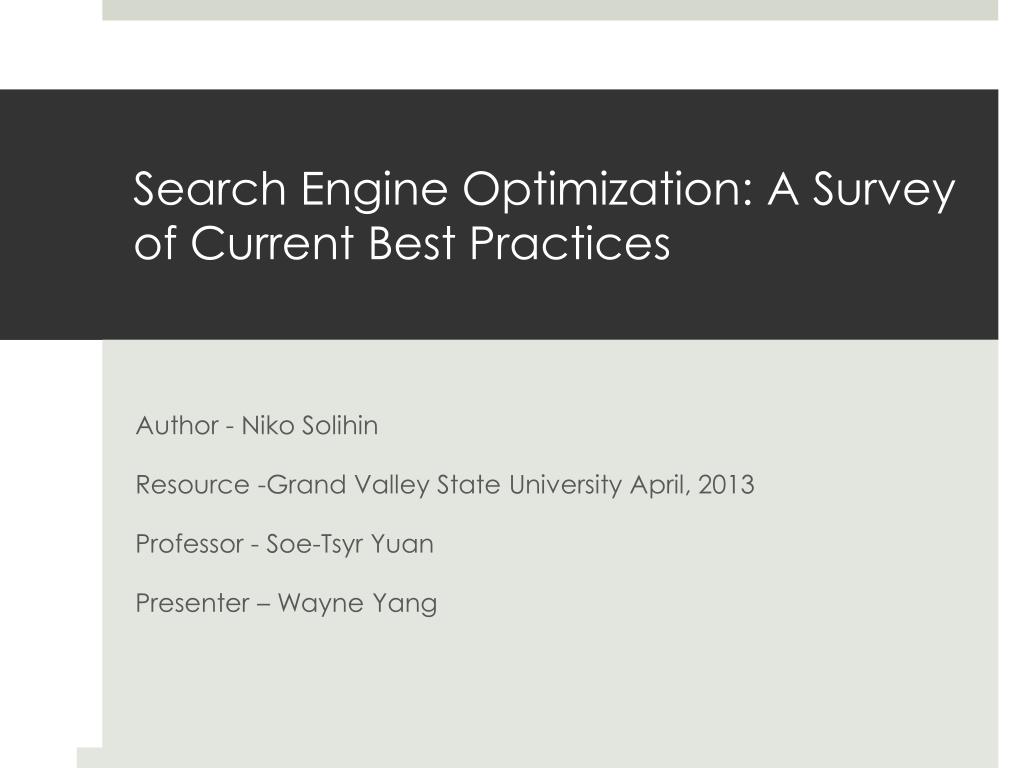 Search Engine Optimization: A Survey of Current Best Practices

Author - Niko Solihin

Resource -Grand Valley State University April, 2013

Professor - Soe-Tsyr Yuan

Presenter – Wayne Yang